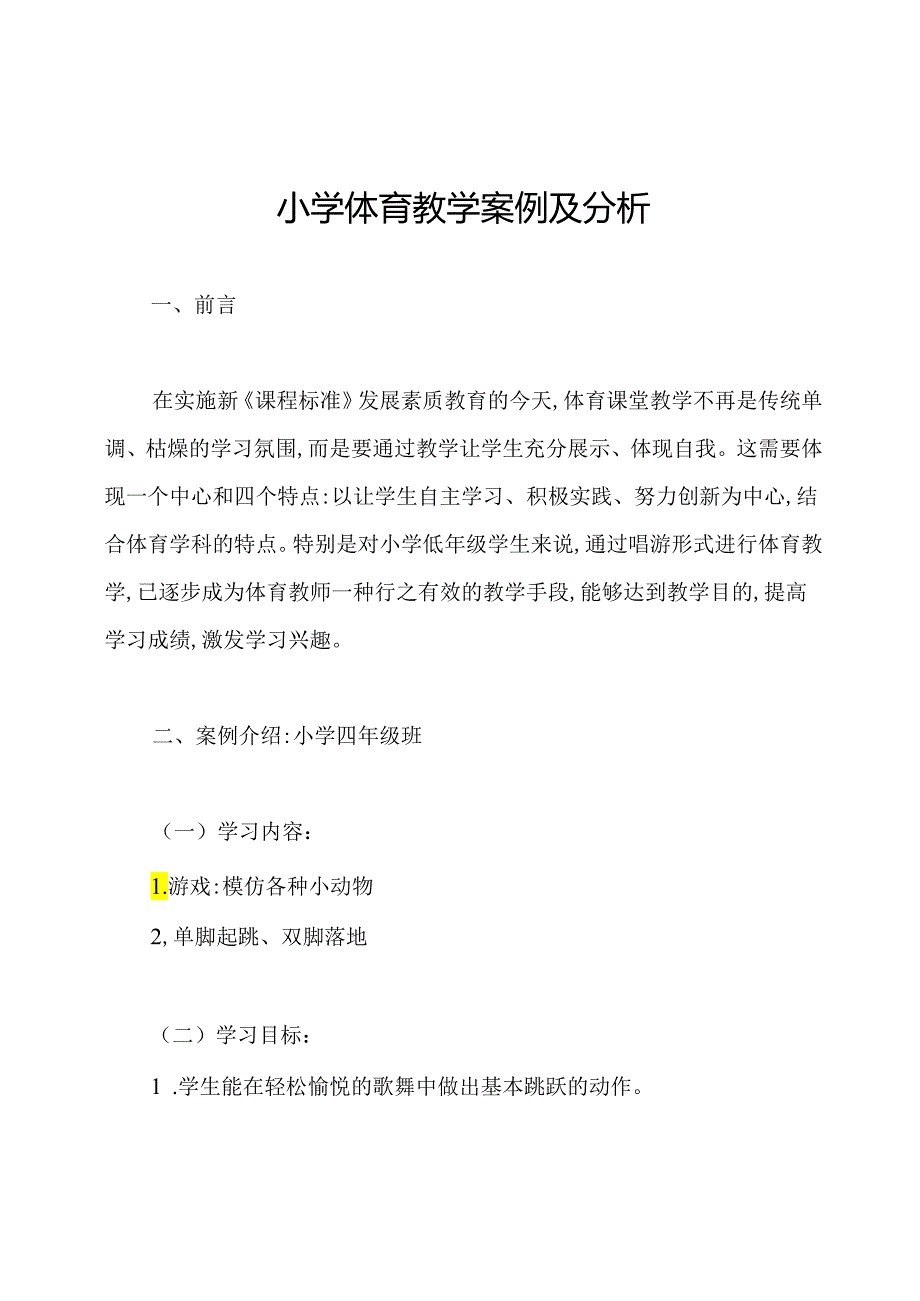 小学体育教学案例及分析

一、前言

在实施新《课程标准》发展素质教育的今天,体育课堂教学不再是传统单调、枯燥的学习氛围,而是要通过教学让学生充分展示、体现自我。这需要体现一个中心和四个特点:以让学生自主学习、积极实践、努力创新为中心,结合体育学科的特点。特别是对小学低年级学生来说,通过唱游形式进行体育教学,已逐步成为体育教师一种行之有效的教学手段,能够达到教学目的,提高学习成绩,激发学习兴趣。

二、案例介绍:小学四年级班

(一)学习内容:

1.游戏:模仿各种小动物

2,单脚起跳、双脚落地

(二)学习目标:

1 .学生能在轻松愉悦的歌舞中做出基本跳跃的动作。